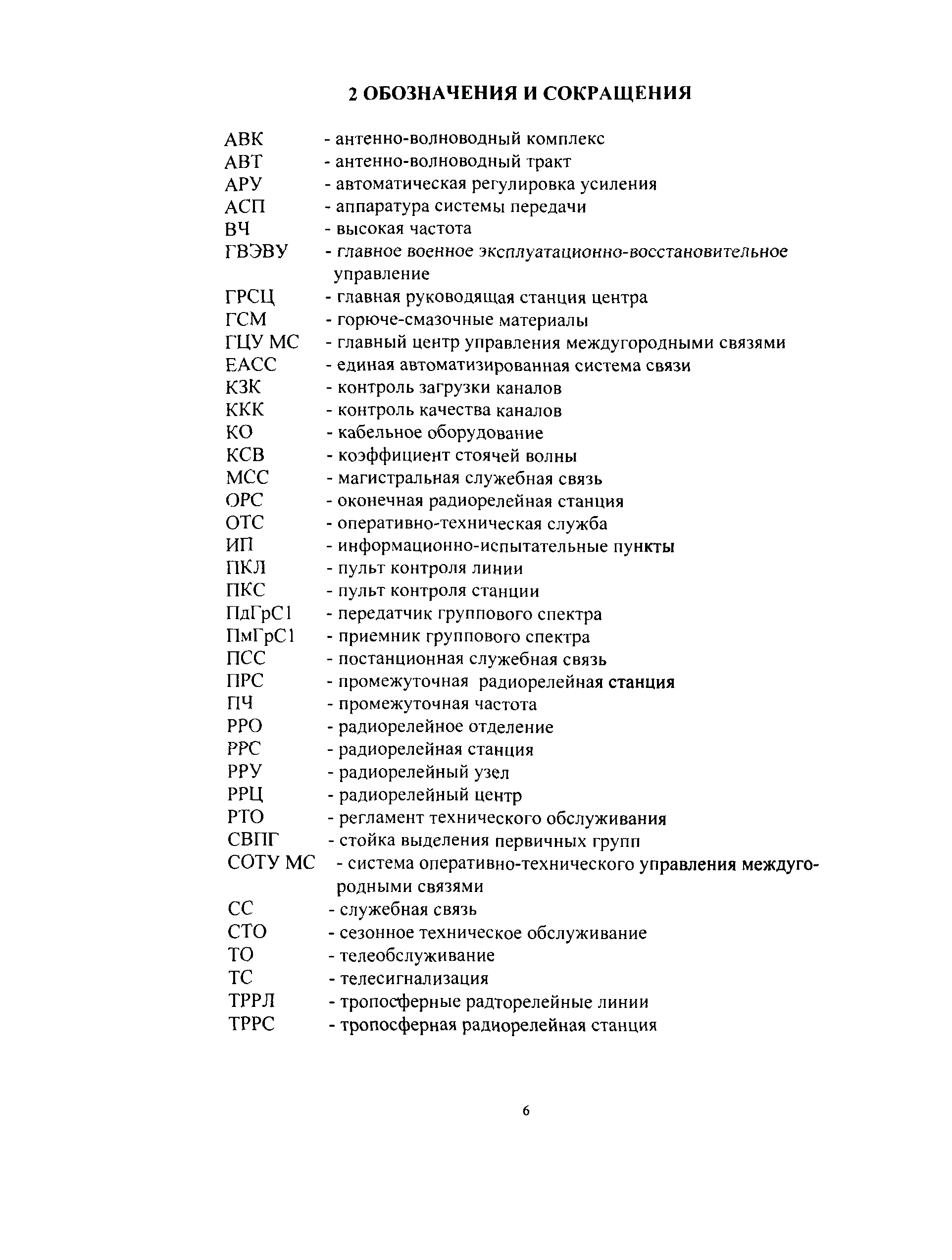 2 ОБОЗНАЧЕНИЯ И СОКРАЩЕНИЯ

АВК - антенно-волноводный комплекс
АВТ - антенно-волноводный тракт
АРУ - автоматическая регулировка усиления
АСП - аппаратура системы передачи
ВЧ - высокая частота
ГВЭВУ - главное военное эксплуатационно-восстановительное управление
ГРСЦ - главная руководящая станция центра
ГСМ - горюче-смазочные материалы
ГЦУ МС - главный центр управления междугородными связями
ЕАСС - единая автоматизированная система связи
КЗК - контроль загрузки каналов
ККК - контроль качества каналов
КО - кабельное оборудование
КСВ - коэффициент стоячей волны
МСС - магистральная служебная связь
ОРС - оконечная радиорелейная станция
ОТС - оперативно-техническая служба
ИП - информационно-испытательные пункты
ПКЛ - пульт контроля линии
ПКС - пульт контроля станции
ПдГрС1 - передатчик группового спектра
ПмГрС1 - приемник группового спектра
ПСС - постанционная служебная связь
ПРС - промежуточная радиорелейная станция
ПЧ - промежуточная частота
РРО - радиорелейное отделение
РРС - радиорелейная станция
РРУ - радиорелейный узел
РРЦ - радиорелейный центр
РТО - регламент технического обслуживания
СВПГ - стойка выделения первичных групп
СОТУ МС - система оперативно-технического управления междугородными связями
СС - служебная связь
СТО - сезонное техническое обслуживание
ТО - телеобслуживание
ТС - телесигнализация
ТРРЛ - тропосферные радторелейные линии
ТРРС - тропосферная радиорелейная станция

6